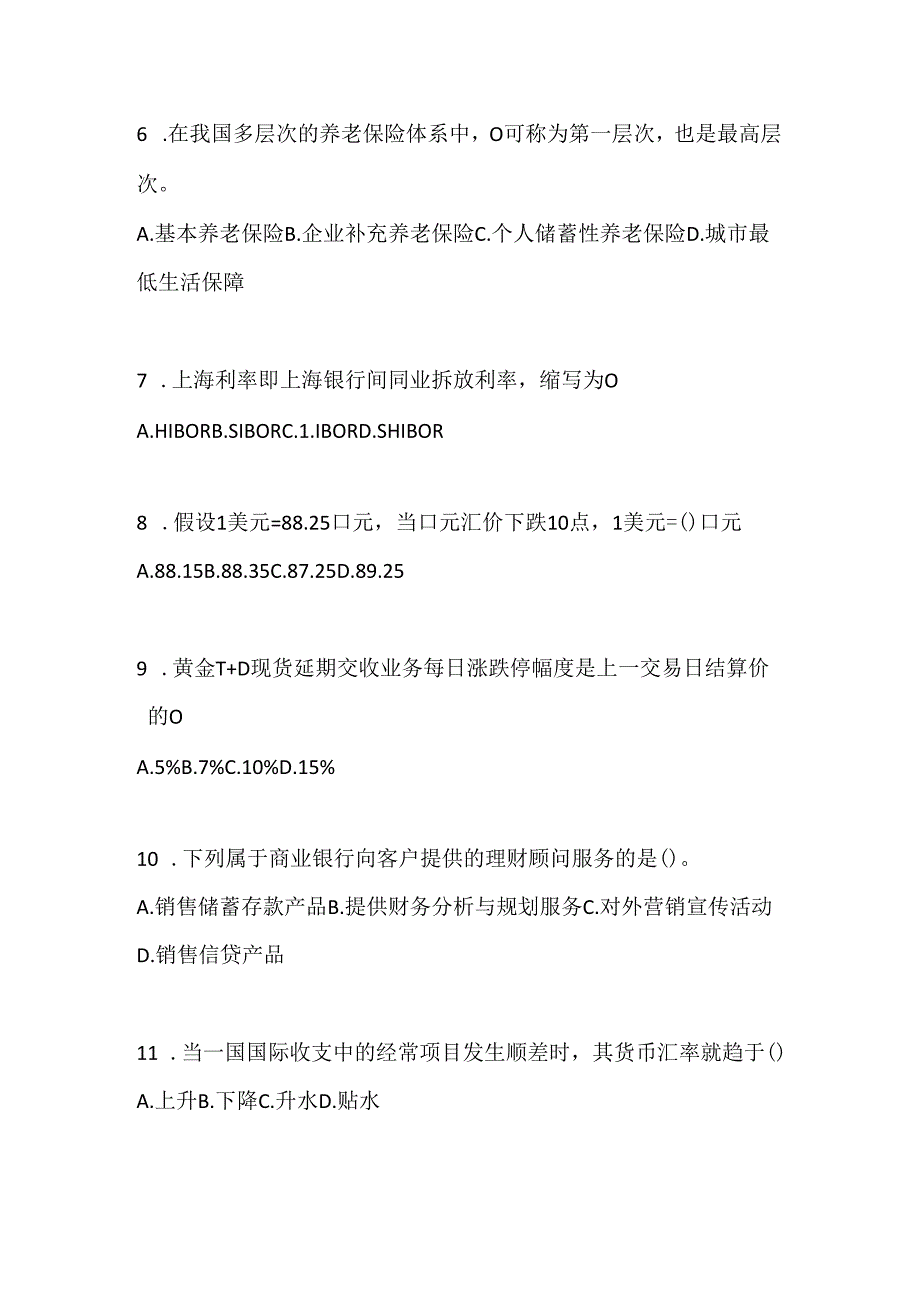 6 .在我国多层次的养老保险体系中，O可称为第一层次，也是最高层次。

A.基本养老保险B.企业补充养老保险C.个人储蓄性养老保险D.城市最低生活保障

7 .上海利率即上海银行间同业拆放利率，缩写为O

A.HIBORB.SIBORC.1.IBORD.SHIBOR

8 .假设1美元=88.25口元，当口元汇价下跌10点，1美元=()口元

A.88.15B.88.35C.87.25D.89.25

9 .黄金T+D现货延期交收业务每日涨跌停幅度是上一交易日结算价的O

A.5%B.7%C.10%D.15%

10 .下列属于商业银行向客户提供的理财顾问服务的是()。

A.销售储蓄存款产品B.提供财务分析与规划服务C.对外营销宣传活动D.销售信贷产品

11 .当一国国际收支中的经常项目发生顺差时，其货币汇率就趋于()

A.上升B.下降C.升水D.贴水